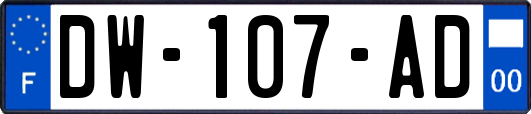 F
DW-107-AD
00